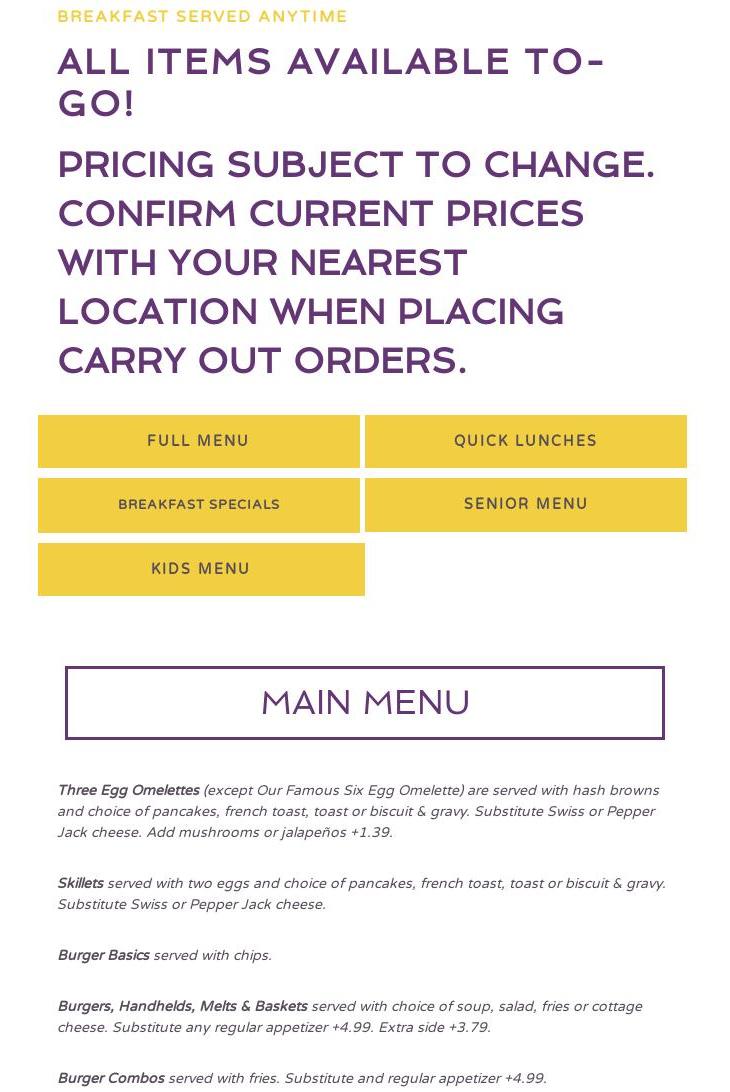 BREAKFAST SERVED ANYTIME

ALL ITEMS AVAILABLE TO-GO!

PRICING SUBJECT TO CHANGE. CONFIRM CURRENT PRICES WITH YOUR NEAREST LOCATION WHEN PLACING CARRY OUT ORDERS.

FULL MENU

QUICK LUNCHES

BREAKFAST SPECIALS

SENIOR MENU

KIDS MENU

MAIN MENU

Three Egg Omelettes (except Our Famous Six Egg Omelette) are served with hash browns and choice of pancakes, french toast, toast or biscuit & gravy. Substitute Swiss or Pepper Jack cheese. Add mushrooms or jalapeños +1.39.

Skillets served with two eggs and choice of pancakes, french toast, toast or biscuit & gravy. Substitute Swiss or Pepper Jack cheese.

Burger Basics served with chips.

Burgers, Handhelds, Melts & Baskets served with choice of soup, salad, fries or cottage cheese. Substitute any regular appetizer +4.99. Extra side +3.79.

Burger Combos served with fries. Substitute and regular appetizer +4.99.